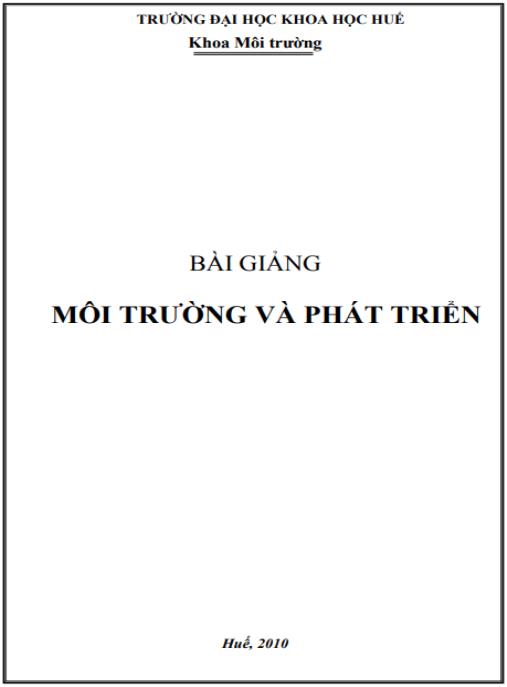 TRƯỜNG ĐẠI HỌC KHOA HỌC HUẾ
Khoa Môi trường

BÀI GIẢNG
MÔI TRƯỜNG VÀ PHÁT TRIỂN

Huế, 2010